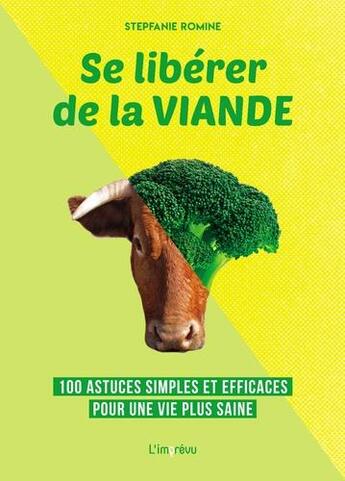 STEPFANIE ROMINE

Se libérer de la VIANDE

100 ASTUCES SIMPLES ET EFFICACES POUR UNE VIE PLUS SAINE

L'imprévu